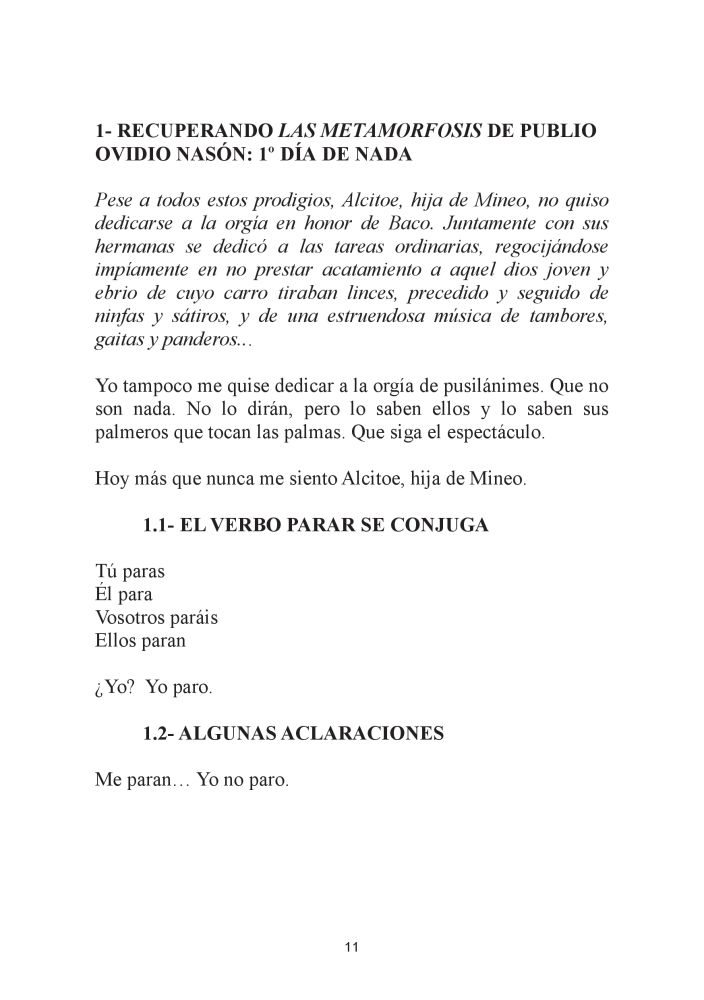 1- RECUPERANDO LAS METAMORFOSIS DE PUBLIO OVIDIO NASÓN: 1º DÍA DE NADA

Pese a todos estos prodigios, Alcitoe, hija de Mineo, no quiso dedicarse a la orgía en honor de Baco. Juntamente con sus hermanas se dedicó a las tareas ordinarias, regocijándose impíamente en no prestar acatamiento a aquel dios joven y ebrio de cuyo carro tiraban linces, precedido y seguido de ninfas y sátiros, y de una estruendosa música de tambores, gaitas y panderos...

Yo tampoco me quise dedicar a la orgía de pusilánimes. Que no son nada. No lo dirán, pero lo saben ellos y lo saben sus palmeros que tocan las palmas. Que siga el espectáculo.

Hoy más que nunca me siento Alcitoe, hija de Mineo.

1.1- EL VERBO PARAR SE CONJUGA

Tú paras
Él para
Vosotros paráis
Ellos paran

¿Yo? Yo paro.

1.2- ALGUNAS ACLARACIONES

Me paran… Yo no paro.

11